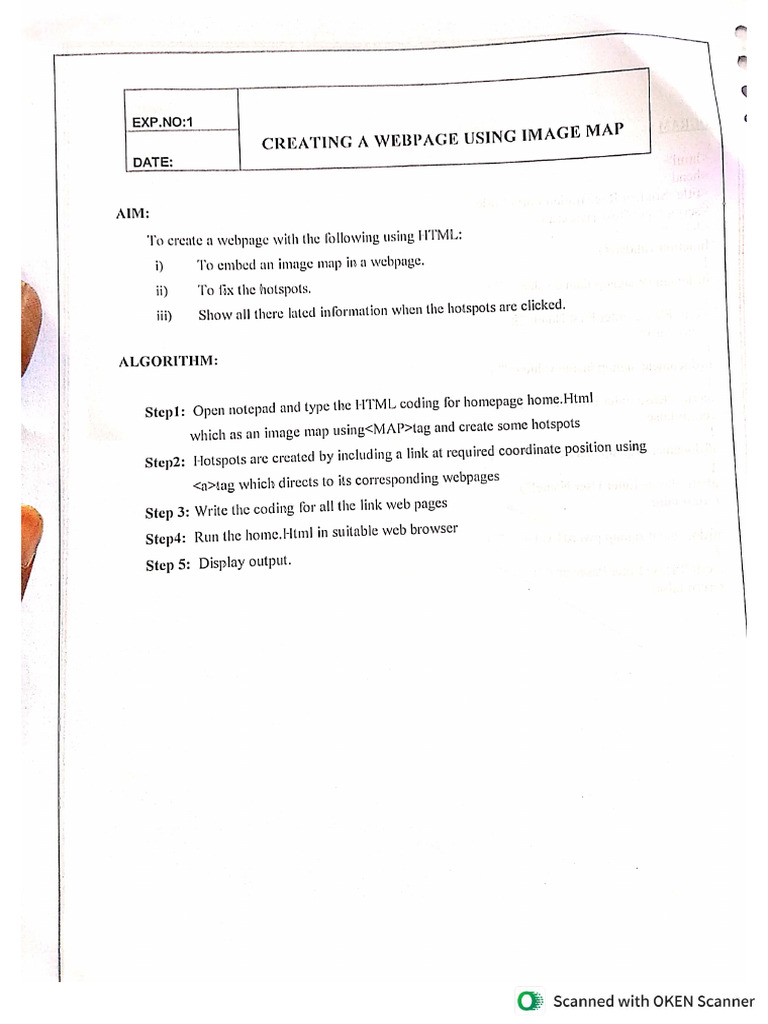 | EXP.NO:1 | CREATING A WEBPAGE USING IMAGE MAP |
|---|---|
| DATE: | |

AIM:

To create a webpage with the following using HTML:

i) To embed an image map in a webpage.

ii) To fix the hotspots.

iii) Show all there lated information when the hotspots are clicked.

ALGORITHM:

Step1: Open notepad and type the HTML coding for homepage home.Html which as an image map using<MAP>tag and create some hotspots

Step2: Hotspots are created by including a link at required coordinate position using <a>tag which directs to its corresponding webpages

Step 3: Write the coding for all the link web pages

Step4: Run the home.Html in suitable web browser

Step 5: Display output.

Scanned with OKEN Scanner